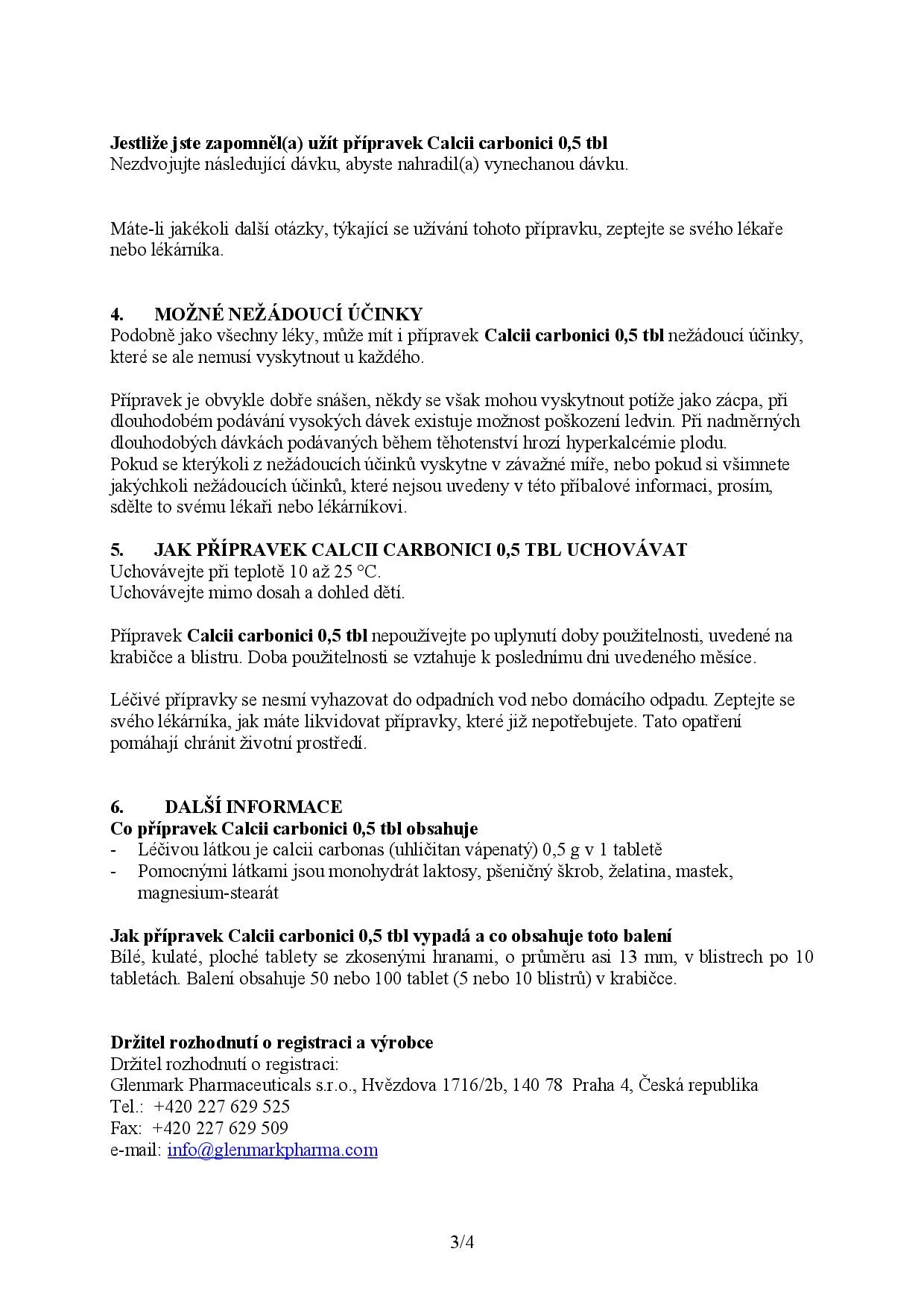 Jestliže jste zapomněl(a) užít přípravek Calcii carbonici 0,5 tbl
Nezdvojujte následující dávku, abyste nahradil(a) vynechanou dávku.

Máte-li jakékoli další otázky, týkající se užívání tohoto přípravku, zeptejte se svého lékaře nebo lékárníka.

4. MOŽNÉ NEŽÁDOUCÍ ÚČINKY
Podobně jako všechny léky, může mít i přípravek Calcii carbonici 0,5 tbl nežádoucí účinky, které se ale nemusí vyskytnout u každého.

Přípravek je obvykle dobře snášen, někdy se však mohou vyskytnout potíže jako zácpa, při dlouhodobém podávání vysokých dávek existuje možnost poškození ledvin. Při nadměrných dlouhodobých dávkách podávaných během těhotenství hrozí hyperkalcémie plodu.
Pokud se kterýkoli z nežádoucích účinků vyskytne v závažné míře, nebo pokud si všimnete jakýchkoli nežádoucích účinků, které nejsou uvedeny v této příbalové informaci, prosím, sdělte to svému lékaři nebo lékárníkovi.

5. JAK PŘÍPRAVEK CALCII CARBONICI 0,5 TBL UCHOVÁVAT
Uchovávejte při teplotě 10 až 25 °C.
Uchovávejte mimo dosah a dohled dětí.

Přípravek Calcii carbonici 0,5 tbl nepoužívejte po uplynutí doby použitelnosti, uvedené na krabičce a blistru. Doba použitelnosti se vztahuje k poslednímu dni uvedeného měsíce.

Léčivé přípravky se nesmí vyhazovat do odpadních vod nebo domácího odpadu. Zeptejte se svého lékárníka, jak máte likvidovat přípravky, které již nepotřebujete. Tato opatření pomáhají chránit životní prostředí.

6. DALŠÍ INFORMACE
Co přípravek Calcii carbonici 0,5 tbl obsahuje
- Léčivou látkou je calcii carbonas (uhličitan vápenatý) 0,5 g v 1 tabletě
- Pomocnými látkami jsou monohydrát laktosy, pšeničný škrob, želatina, mastek, magnesium-stearát

Jak přípravek Calcii carbonici 0,5 tbl vypadá a co obsahuje toto balení
Bílé, kulaté, ploché tablety se zkosenými hranami, o průměru asi 13 mm, v blistrech po 10 tabletách. Balení obsahuje 50 nebo 100 tablet (5 nebo 10 blistrů) v krabičce.

Držitel rozhodnutí o registraci a výrobce
Držitel rozhodnutí o registraci:
Glenmark Pharmaceuticals s.r.o., Hvězdova 1716/2b, 140 78 Praha 4, Česká republika
Tel.: +420 227 629 525
Fax: +420 227 629 509
e-mail: info@glenmarkpharma.com

3/4